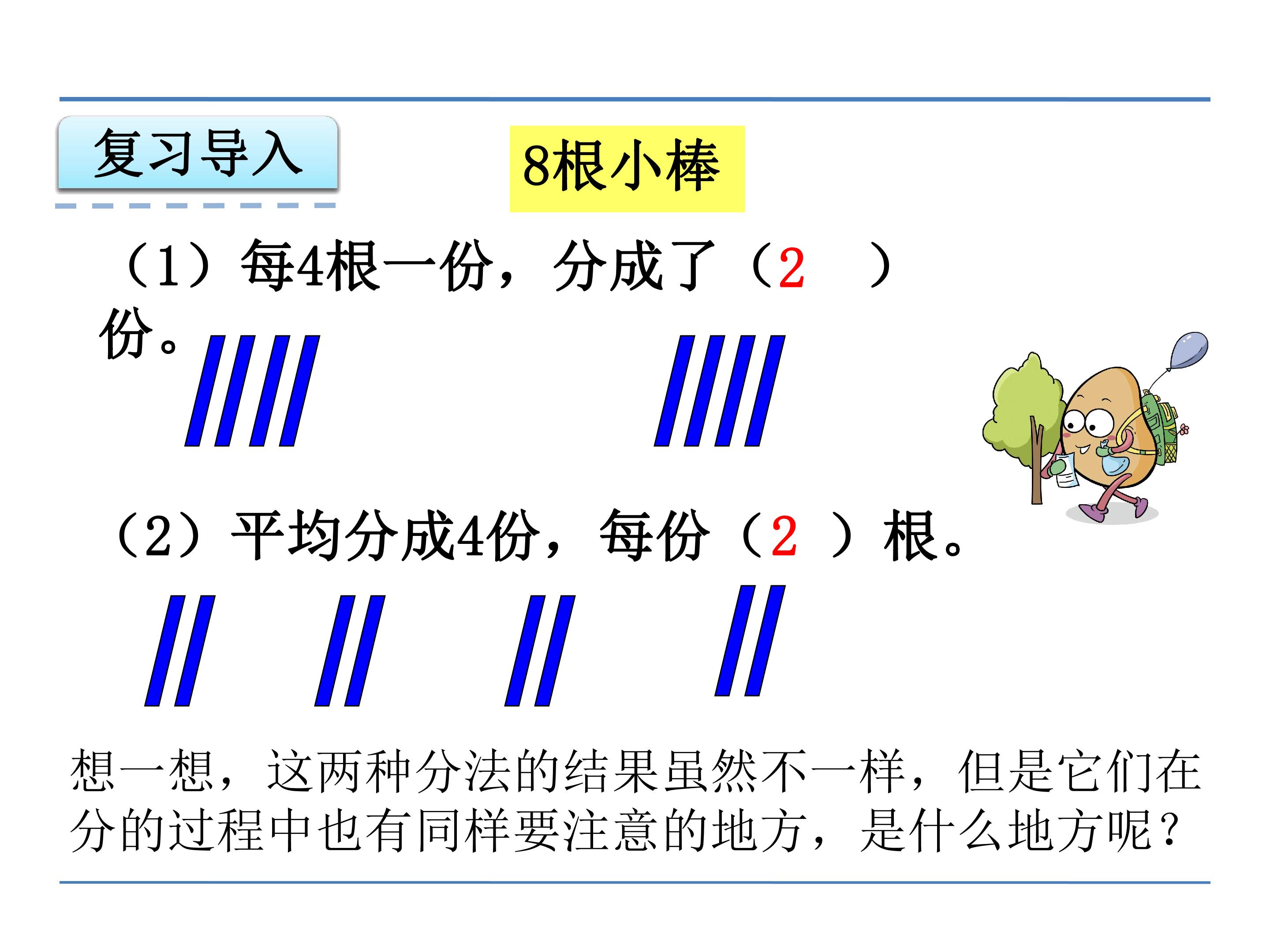 复习导入

8根小棒

（1）每4根一份，分成了（2 ）份。

（2）平均分成4份，每份（2 ）根。

想一想，这两种分法的结果虽然不一样，但是它们在分的过程中也有同样要注意的地方，是什么地方呢？